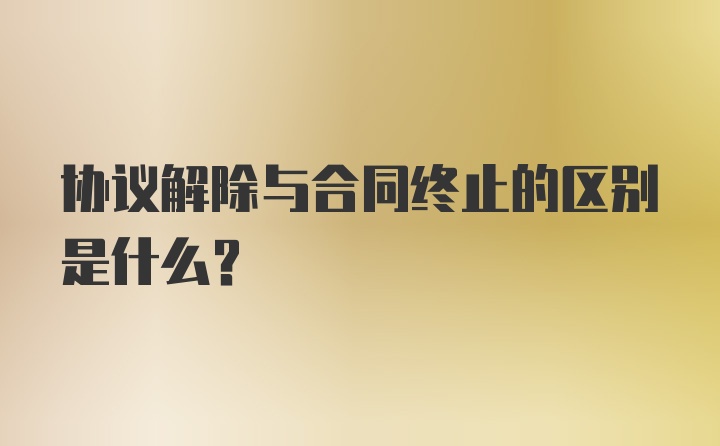 协议解除与合同终止的区别是什么？